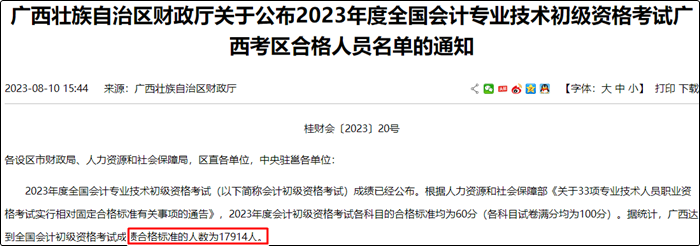 广西壮族自治区财政厅关于公布2023年度全国会计专业技术初级资格考试广西考区合格人员名单的通知

2023-08-10 15:44　来源：广西壮族自治区财政厅

【字体：大 中 小】 打印 下载

桂财会〔2023〕20号

各设区市财政局、人力资源和社会保障局，区直各单位，中央驻邕各单位：

2023年度全国会计专业技术初级资格考试（以下简称会计初级资格考试）成绩已经公布。根据人力资源和社会保障部《关于33项专业技术人员职业资格考试实行相对固定合格标准有关事项的通告》，2023年度会计初级资格考试各科目的合格标准均为60分（各科目试卷满分均为100分）。据统计，广西达到全国会计初级资格考试成绩合格标准的人数为17914人。